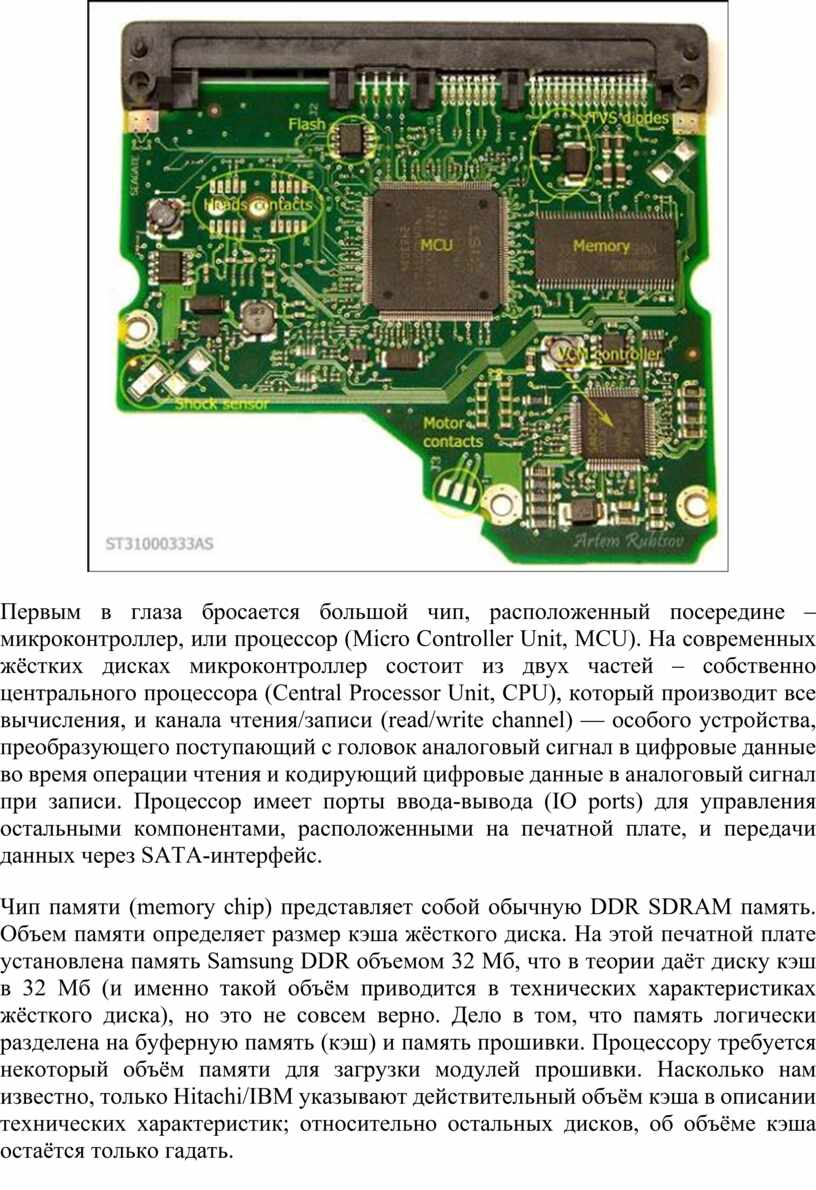 Flash
TVS diodes
Heads contacts
MCU
Memory
VCM controller
Shock sensor
Motor contacts
ST31000333AS
Artem Rubtsov

Первым в глаза бросается большой чип, расположенный посередине – микроконтроллер, или процессор (Micro Controller Unit, MCU). На современных жёстких дисках микроконтроллер состоит из двух частей – собственно центрального процессора (Central Processor Unit, CPU), который производит все вычисления, и канала чтения/записи (read/write channel) — особого устройства, преобразующего поступающий с головок аналоговый сигнал в цифровые данные во время операции чтения и кодирующий цифровые данные в аналоговый сигнал при записи. Процессор имеет порты ввода-вывода (IO ports) для управления остальными компонентами, расположенными на печатной плате, и передачи данных через SATA-интерфейс.

Чип памяти (memory chip) представляет собой обычную DDR SDRAM память. Объем памяти определяет размер кэша жёсткого диска. На этой печатной плате установлена память Samsung DDR объемом 32 Мб, что в теории даёт диску кэш в 32 Мб (и именно такой объём приводится в технических характеристиках жёсткого диска), но это не совсем верно. Дело в том, что память логически разделена на буферную память (кэш) и память прошивки. Процессору требуется некоторый объём памяти для загрузки модулей прошивки. Насколько нам известно, только Hitachi/IBM указывают действительный объём кэша в описании технических характеристик; относительно остальных дисков, об объёме кэша остаётся только гадать.